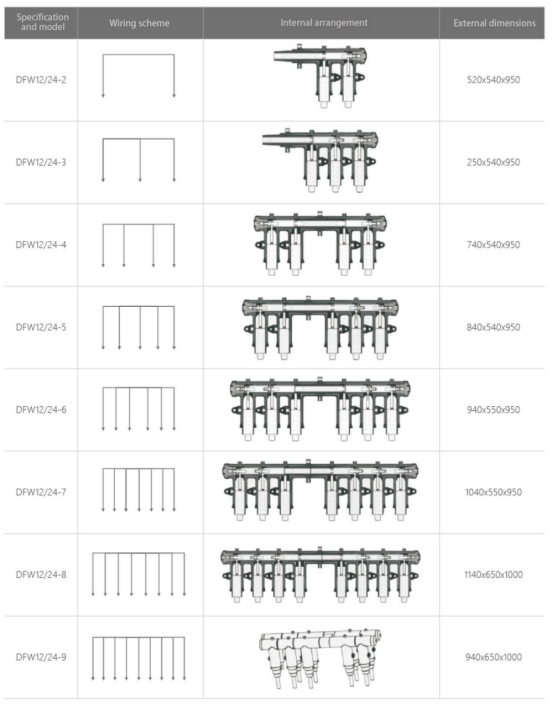 | Specification and model | Wiring scheme | Internal arrangement | External dimensions |
|---|---|---|---|
| DFW12/24-2 | | | 520x540x950 |
| DFW12/24-3 | | | 250x540x950 |
| DFW12/24-4 | | | 740x540x950 |
| DFW12/24-5 | | | 840x540x950 |
| DFW12/24-6 | | | 940x550x950 |
| DFW12/24-7 | | | 1040x550x950 |
| DFW12/24-8 | | | 1140x650x1000 |
| DFW12/24-9 | | | 940x650x1000 |